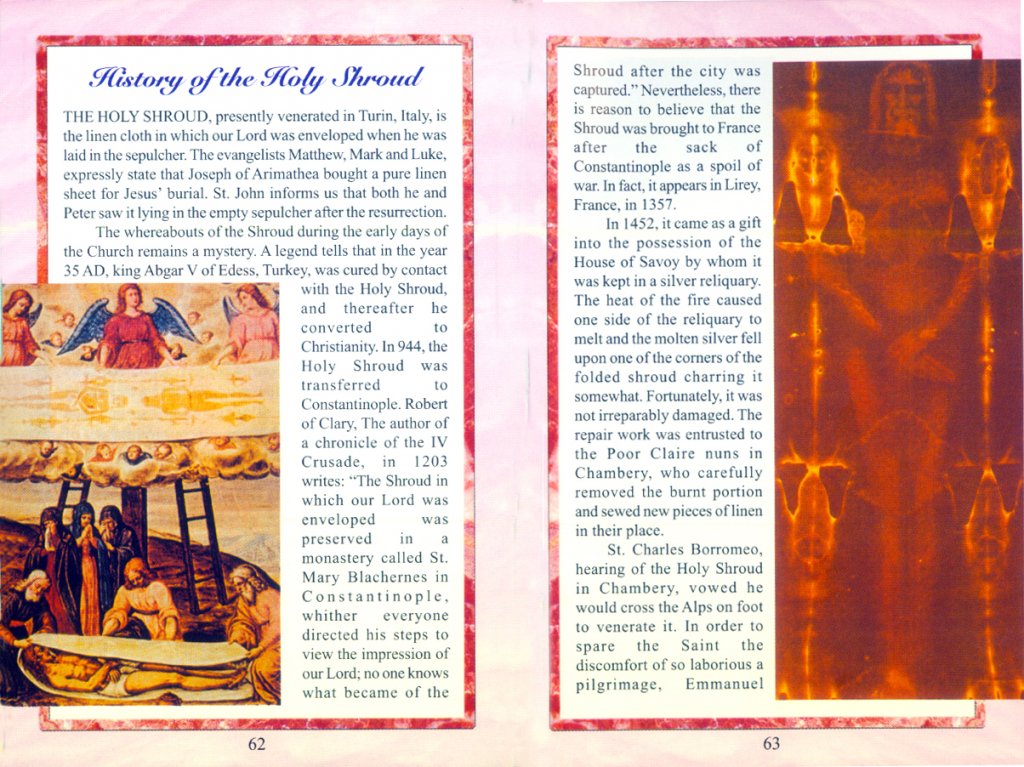 History of the Holy Shroud

THE HOLY SHROUD, presently venerated in Turin, Italy, is the linen cloth in which our Lord was enveloped when he was laid in the sepulcher. The evangelists Matthew, Mark and Luke, expressly state that Joseph of Arimathea bought a pure linen sheet for Jesus' burial. St. John informs us that both he and Peter saw it lying in the empty sepulcher after the resurrection.

The whereabouts of the Shroud during the early days of the Church remains a mystery. A legend tells that in the year 35 AD, king Abgar V of Edess, Turkey, was cured by contact with the Holy Shroud, and thereafter he converted to Christianity. In 944, the Holy Shroud was transferred to Constantinople. Robert of Clary, The author of a chronicle of the IV Crusade, in 1203 writes: "The Shroud in which our Lord was enveloped was preserved in a monastery called St. Mary Blachernes in Constantinople, whither everyone directed his steps to view the impression of our Lord; no one knows what became of the

62

Shroud after the city was captured." Nevertheless, there is reason to believe that the Shroud was brought to France after the sack of Constantinople as a spoil of war. In fact, it appears in Lirey, France, in 1357.

In 1452, it came as a gift into the possession of the House of Savoy by whom it was kept in a silver reliquary. The heat of the fire caused one side of the reliquary to melt and the molten silver fell upon one of the corners of the folded shroud charring it somewhat. Fortunately, it was not irreparably damaged. The repair work was entrusted to the Poor Claire nuns in Chambery, who carefully removed the burnt portion and sewed new pieces of linen in their place.

St. Charles Borromeo, hearing of the Holy Shroud in Chambery, vowed he would cross the Alps on foot to venerate it. In order to spare the Saint the discomfort of so laborious a pilgrimage, Emmanuel

63